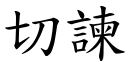 切諫